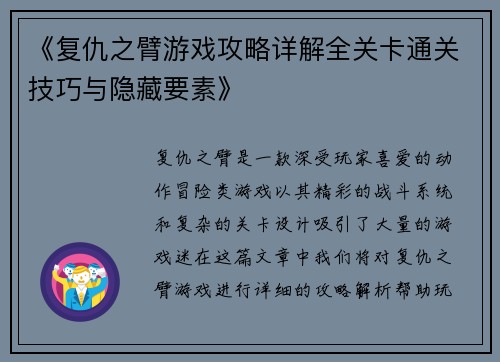 《复仇之臂游戏攻略详解全关卡通关技巧与隐藏要素》

复仇之臂是一款深受玩家喜爱的动作冒险类游戏以其精彩的战斗系统和复杂的关卡设计吸引了大量的游戏迷在这篇文章中我们将对复仇之臂游戏进行详细的攻略解析帮助玩